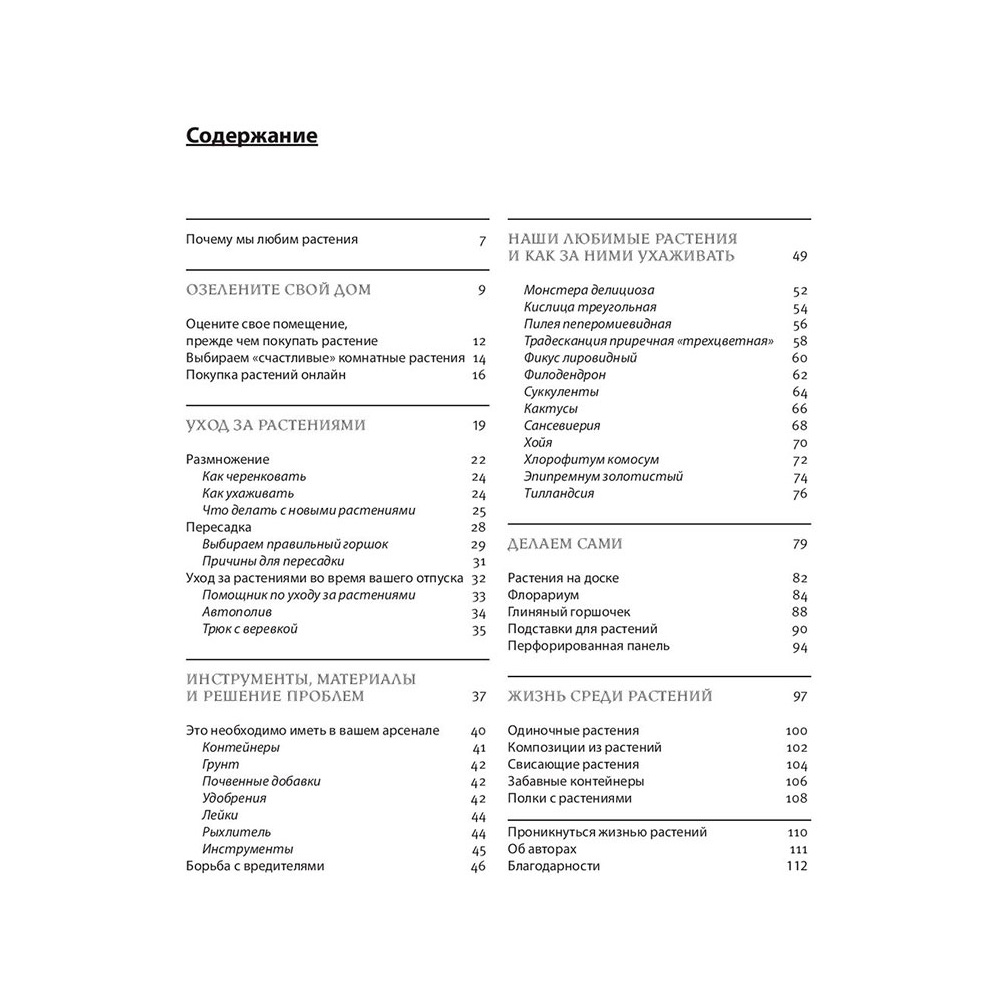 Содержание

Почему мы любим растения 7

ОЗЕЛЕНИТЕ СВОЙ ДОМ 9

Оцените свое помещение, прежде чем покупать растение 12
Выбираем «счастливые» комнатные растения 14
Покупка растений онлайн 16

УХОД ЗА РАСТЕНИЯМИ 19

Размножение 22
Как черенковать 24
Как ухаживать 24
Что делать с новыми растениями 25
Пересадка 28
Выбираем правильный горшок 29
Причины для пересадки 31
Уход за растениями во время вашего отпуска 32
Помощник по уходу за растениями 33
Автополив 34
Трюк с веревкой 35

ИНСТРУМЕНТЫ, МАТЕРИАЛЫ И РЕШЕНИЕ ПРОБЛЕМ 37

Это необходимо иметь в вашем арсенале 40
Контейнеры 41
Грунт 42
Почвенные добавки 42
Удобрения 42
Лейки 44
Рыхлитель 44
Инструменты 45
Борьба с вредителями 46

НАШИ ЛЮБИМЫЕ РАСТЕНИЯ И КАК ЗА НИМИ УХАЖИВАТЬ 49

Монстера делициоза 52
Кислица треугольная 54
Пилея пеперомиевидная 56
Традесканция приречная «трехцветная» 58
Фикус лировидный 60
Филодендрон 62
Суккуленты 64
Кактусы 66
Сансевиерия 68
Хойя 70
Хлорофитум комосум 72
Эпипремнум золотистый 74
Тилландсия 76

ДЕЛАЕМ САМИ 79

Растения на доске 82
Флорариум 84
Глиняный горшочек 88
Подставки для растений 90
Перфорированная панель 94

ЖИЗНЬ СРЕДИ РАСТЕНИЙ 97

Одиночные растения 100
Композиции из растений 102
Свисающие растения 104
Забавные контейнеры 106
Полки с растениями 108

Проникнуться жизнью растений 110
Об авторах 111
Благодарности 112